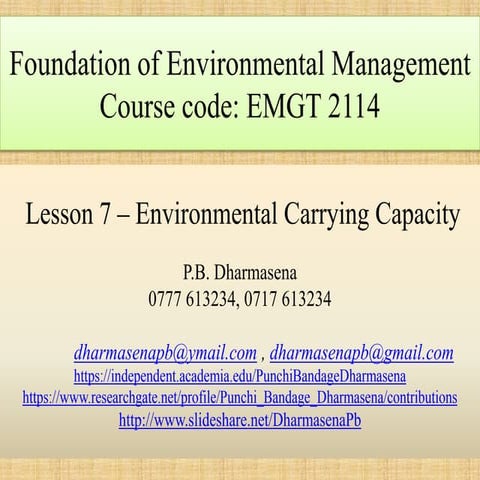 Foundation of Environmental Management
Course code: EMGT 2114

Lesson 7 – Environmental Carrying Capacity

P.B. Dharmasena
0777 613234, 0717 613234

dharmasenapb@ymail.com , dharmasenapb@gmail.com
https://independent.academia.edu/PunchiBandageDharmasena
https://www.researchgate.net/profile/Punchi_Bandage_Dharmasena/contributions
http://www.slideshare.net/DharmasenaPb